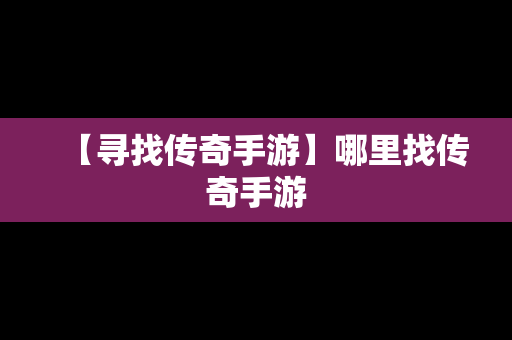 【寻找传奇手游】哪里找传奇手游